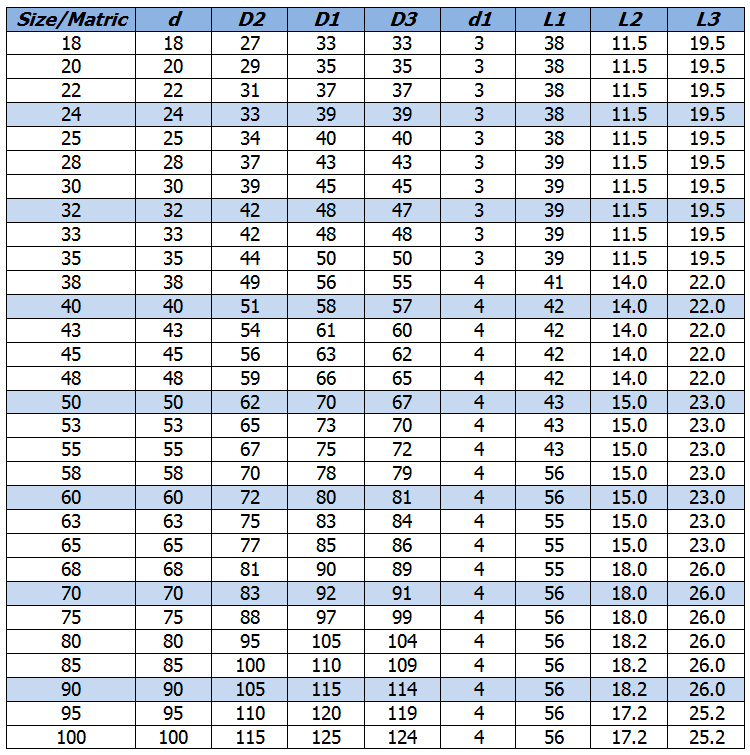 | Size/Matric | d | D2 | D1 | D3 | d1 | L1 | L2 | L3 |
|---|---|---|---|---|---|---|---|---|
| 18 | 18 | 27 | 33 | 33 | 3 | 38 | 11.5 | 19.5 |
| 20 | 20 | 29 | 35 | 35 | 3 | 38 | 11.5 | 19.5 |
| 22 | 22 | 31 | 37 | 37 | 3 | 38 | 11.5 | 19.5 |
| 24 | 24 | 33 | 39 | 39 | 3 | 38 | 11.5 | 19.5 |
| 25 | 25 | 34 | 40 | 40 | 3 | 38 | 11.5 | 19.5 |
| 28 | 28 | 37 | 43 | 43 | 3 | 39 | 11.5 | 19.5 |
| 30 | 30 | 39 | 45 | 45 | 3 | 39 | 11.5 | 19.5 |
| 32 | 32 | 42 | 48 | 47 | 3 | 39 | 11.5 | 19.5 |
| 33 | 33 | 42 | 48 | 48 | 3 | 39 | 11.5 | 19.5 |
| 35 | 35 | 44 | 50 | 50 | 3 | 39 | 11.5 | 19.5 |
| 38 | 38 | 49 | 56 | 55 | 4 | 41 | 14.0 | 22.0 |
| 40 | 40 | 51 | 58 | 57 | 4 | 42 | 14.0 | 22.0 |
| 43 | 43 | 54 | 61 | 60 | 4 | 42 | 14.0 | 22.0 |
| 45 | 45 | 56 | 63 | 62 | 4 | 42 | 14.0 | 22.0 |
| 48 | 48 | 59 | 66 | 65 | 4 | 42 | 14.0 | 22.0 |
| 50 | 50 | 62 | 70 | 67 | 4 | 43 | 15.0 | 23.0 |
| 53 | 53 | 65 | 73 | 70 | 4 | 43 | 15.0 | 23.0 |
| 55 | 55 | 67 | 75 | 72 | 4 | 43 | 15.0 | 23.0 |
| 58 | 58 | 70 | 78 | 79 | 4 | 56 | 15.0 | 23.0 |
| 60 | 60 | 72 | 80 | 81 | 4 | 56 | 15.0 | 23.0 |
| 63 | 63 | 75 | 83 | 84 | 4 | 55 | 15.0 | 23.0 |
| 65 | 65 | 77 | 85 | 86 | 4 | 55 | 15.0 | 23.0 |
| 68 | 68 | 81 | 90 | 89 | 4 | 55 | 18.0 | 26.0 |
| 70 | 70 | 83 | 92 | 91 | 4 | 56 | 18.0 | 26.0 |
| 75 | 75 | 88 | 97 | 99 | 4 | 56 | 18.0 | 26.0 |
| 80 | 80 | 95 | 105 | 104 | 4 | 56 | 18.2 | 26.0 |
| 85 | 85 | 100 | 110 | 109 | 4 | 56 | 18.2 | 26.0 |
| 90 | 90 | 105 | 115 | 114 | 4 | 56 | 18.2 | 26.0 |
| 95 | 95 | 110 | 120 | 119 | 4 | 56 | 17.2 | 25.2 |
| 100 | 100 | 115 | 125 | 124 | 4 | 56 | 17.2 | 25.2 |